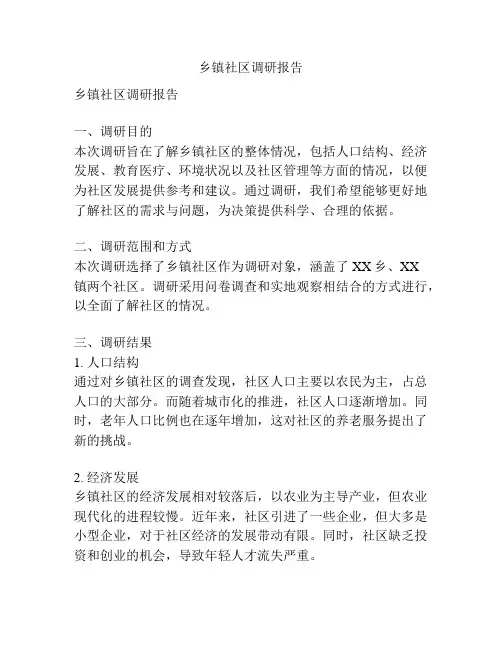 乡镇社区调研报告

乡镇社区调研报告

一、调研目的
本次调研旨在了解乡镇社区的整体情况，包括人口结构、经济发展、教育医疗、环境状况以及社区管理等方面的情况，以便为社区发展提供参考和建议。通过调研，我们希望能够更好地了解社区的需求与问题，为决策提供科学、合理的依据。

二、调研范围和方式
本次调研选择了乡镇社区作为调研对象，涵盖了 XX 乡、XX 镇两个社区。调研采用问卷调查和实地观察相结合的方式进行，以全面了解社区的情况。

三、调研结果
1. 人口结构
通过对乡镇社区的调查发现，社区人口主要以农民为主，占总人口的大部分。而随着城市化的推进，社区人口逐渐增加。同时，老年人口比例也在逐年增加，这对社区的养老服务提出了新的挑战。

2. 经济发展
乡镇社区的经济发展相对较落后，以农业为主导产业，但农业现代化的进程较慢。近年来，社区引进了一些企业，但大多是小型企业，对于社区经济的发展带动有限。同时，社区缺乏投资和创业的机会，导致年轻人才流失严重。